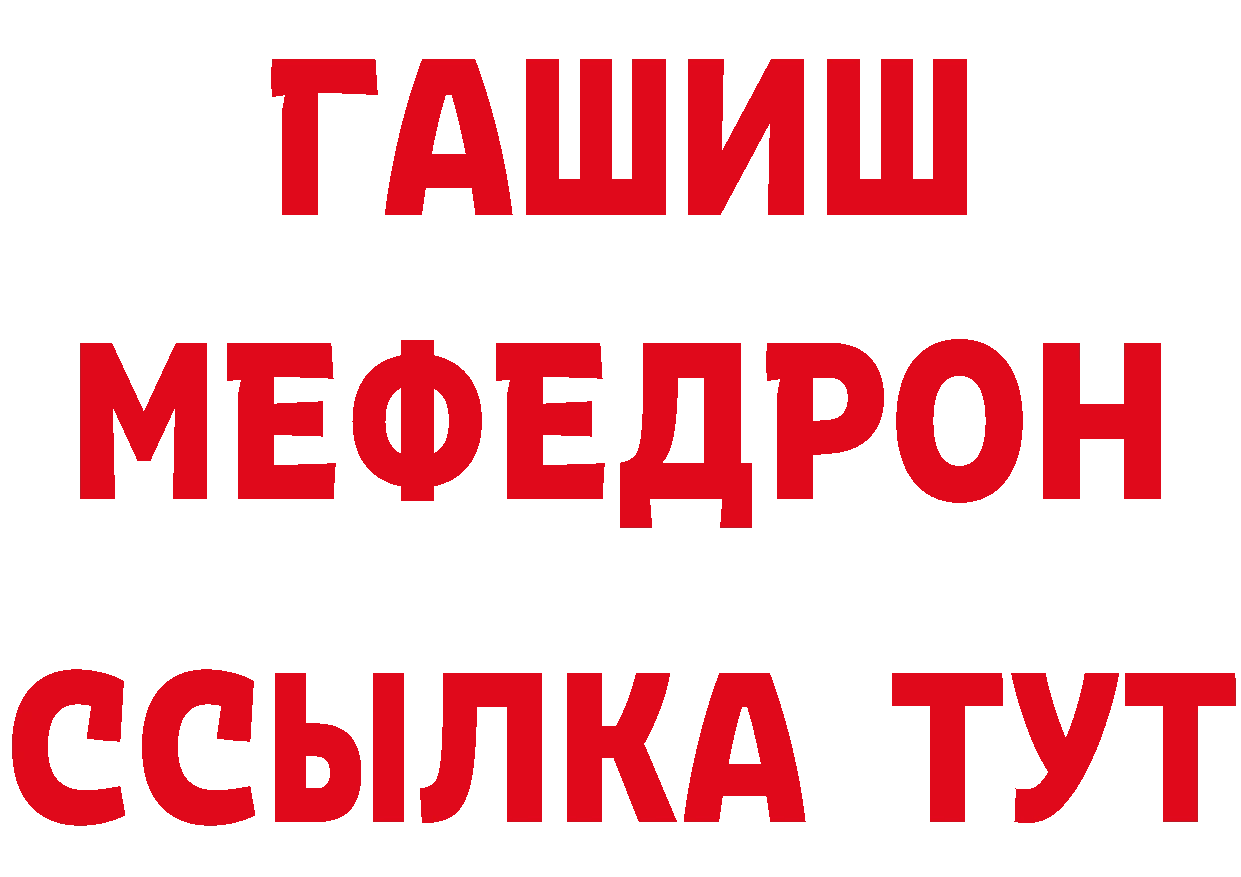 ГАШИШ
МЕФЕДРОН
ССЫЛКА ТУТ